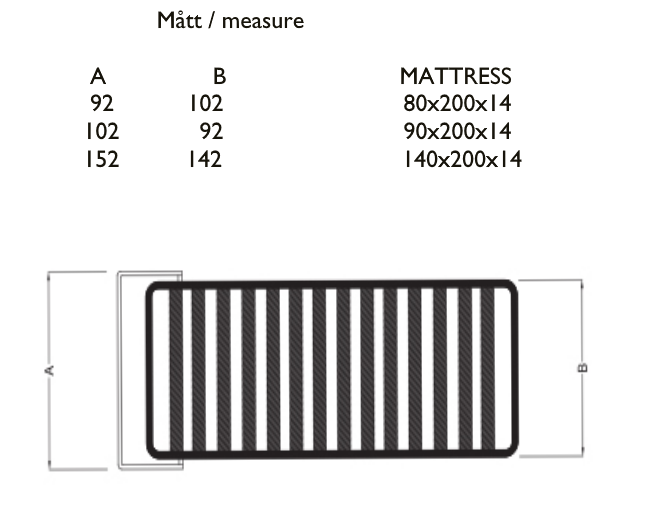 Mått / measure

| A | B | MATTRESS |
|---|---|---|
| 92 | 102 | 80x200x14 |
| 102 | 92 | 90x200x14 |
| 152 | 142 | 140x200x14 |

A

B